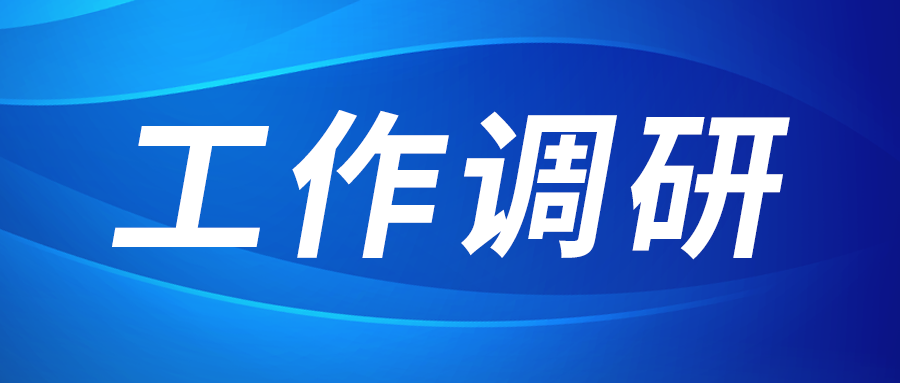 工作调研